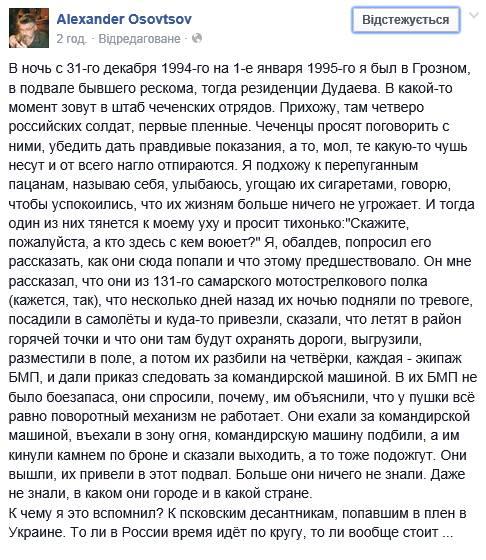 Alexander Osovtsov
2 год. · Відредаговане ·

Відстежується

В ночь с 31-го декабря 1994-го на 1-е января 1995-го я был в Грозном, в подвале бывшего рескома, тогда резиденции Дудаева. В какой-то момент зовут в штаб чеченских отрядов. Прихожу, там четверо российских солдат, первые пленные. Чеченцы просят поговорить с ними, убедить дать правдивые показания, а то, мол, те какую-то чушь несут и от всего нагло отпираются. Я подхожу к перепуганным пацанам, называю себя, улыбаюсь, угощаю их сигаретами, говорю, чтобы успокоились, что их жизням больше ничего не угрожает. И тогда один из них тянется к моему уху и просит тихонько:"Скажите, пожалуйста, а кто здесь с кем воюет?" Я, обалдев, попросил его рассказать, как они сюда попали и что этому предшествовало. Он мне рассказал, что они из 131-го самарского мотострелкового полка (кажется, так), что несколько дней назад их ночью подняли по тревоге, посадили в самолёты и куда-то привезли, сказали, что летят в район горячей точки и что они там будут охранять дороги, выгрузили, разместили в поле, а потом их разбили на четвёрки, каждая - экипаж БМП, и дали приказ следовать за командирской машиной. В их БМП не было боезапаса, они спросили, почему, им объяснили, что у пушки всё равно поворотный механизм не работает. Они ехали за командирской машиной, въехали в зону огня, командирскую машину подбили, а им кинули камнем по броне и сказали выходить, а то тоже подожгут. Они вышли, их привели в этот подвал. Больше они ничего не знали. Даже не знали, в каком они городе и в какой стране.
К чему я это вспомнил? К псковским десантникам, попавшим в плен в Украине. То ли в России время идёт по кругу, то ли вообще стоит ...